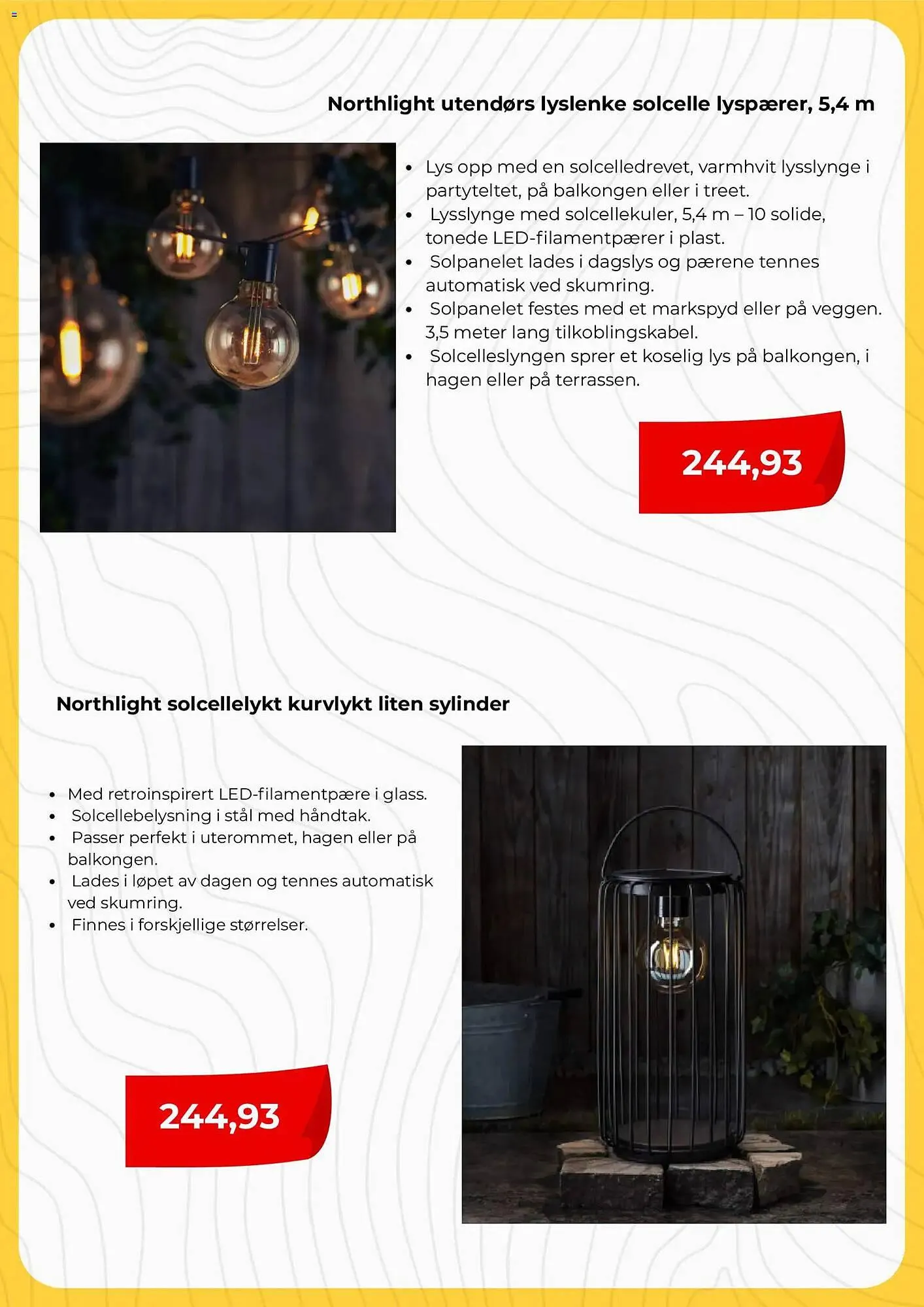 Northlight utendørs lyslenke solcelle lyspærer, 5,4 m

- Lys opp med en solcelledrevet, varmhvit lysslynge i partyteltet, på balkongen eller i treet.
- Lysslynge med solcellekuler, 5,4 m – 10 solide, tonede LED-filamentpærer i plast.
- Solpanelet lades i dagslys og pærene tennes automatisk ved skumring.
- Solpanelet festes med et markspyd eller på veggen. 3,5 meter lang tilkoblingskabel.
- Solcelleslyngen sprer et koselig lys på balkongen, i hagen eller på terrassen.

244,93

Northlight solcellelykt kurvlykt liten sylinder

- Med retroinspirert LED-filamentpære i glass.
- Solcellebelysning i stål med håndtak.
- Passer perfekt i uterommet, hagen eller på balkongen.
- Lades i løpet av dagen og tennes automatisk ved skumring.
- Finnes i forskjellige størrelser.

244,93